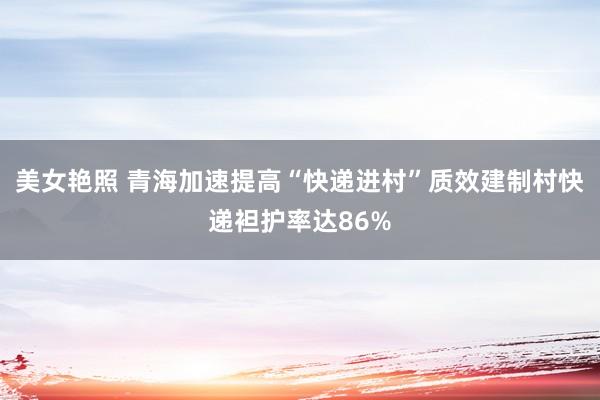 美女艳照 青海加速提高“快递进村”质效建制村快递袒护率达86%